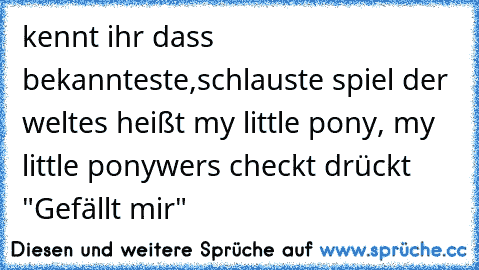 kennt ihr dass bekannteste,schlauste spiel der weltes heißt my little pony, my little ponywers checkt drückt "Gefällt mir"

Diesen und weitere Sprüche auf www.sprüche.cc